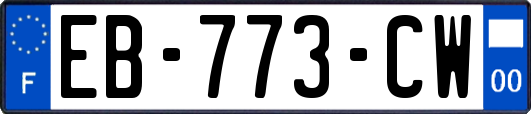 F
EB-773-CW
00